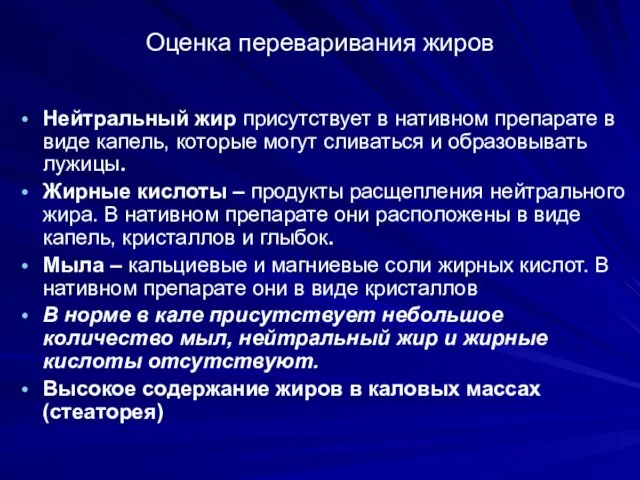 Оценка переваривания жиров

• Нейтральный жир присутствует в нативном препарате в виде капель, которые могут сливаться и образовывать лужицы.
• Жирные кислоты – продукты расщепления нейтрального жира. В нативном препарате они расположены в виде капель, кристаллов и глыбок.
• Мыла – кальциевые и магниевые соли жирных кислот. В нативном препарате они в виде кристаллов
• В норме в кале присутствует небольшое количество мыл, нейтральный жир и жирные кислоты отсутствуют.
• Высокое содержание жиров в каловых массах (стеаторея)